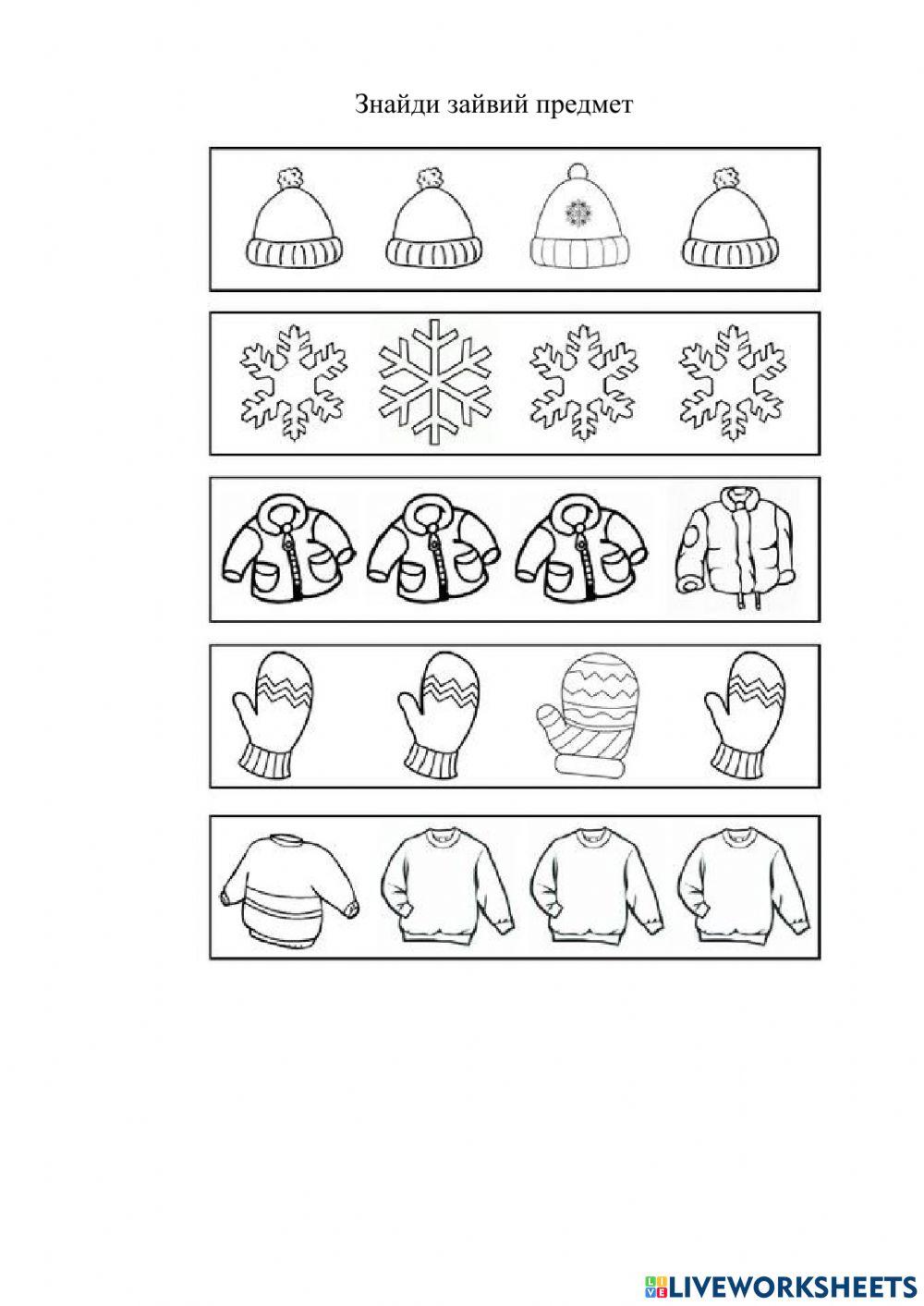 Знайди зайвий предмет

LIVEWORKSHEETS